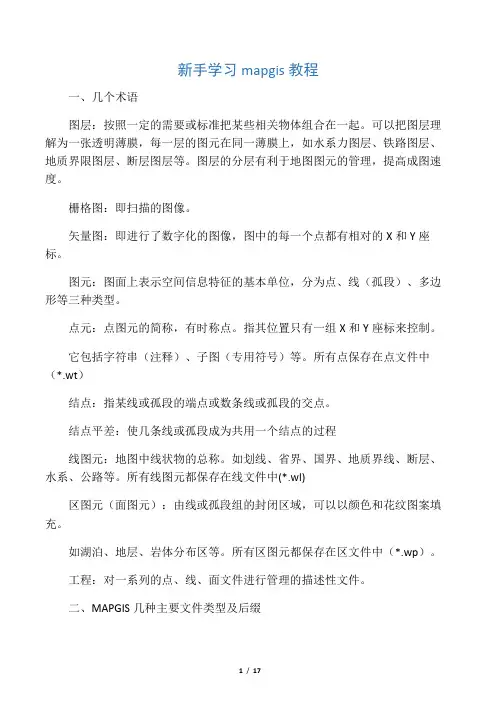 新手学习 mapgis 教程

一、几个术语

图层：按照一定的需要或标准把某些相关物体组合在一起。可以把图层理解为一张透明薄膜，每一层的图元在同一薄膜上，如水系力图层、铁路图层、地质界限图层、断层图层等。图层的分层有利于地图图元的管理，提高成图速度。

栅格图：即扫描的图像。

矢量图：即进行了数字化的图像，图中的每一个点都有相对的 X 和 Y 座标。

图元：图面上表示空间信息特征的基本单位，分为点、线（孤段）、多边形等三种类型。

点元：点图元的简称，有时称点。指其位置只有一组 X 和 Y 座标来控制。

它包括字符串（注释）、子图（专用符号）等。所有点保存在点文件中（*.wt）

结点：指某线或孤段的端点或数条线或孤段的交点。

结点平差：使几条线或孤段成为共用一个结点的过程

线图元：地图中线状物的总称。如划线、省界、国界、地质界线、断层、水系、公路等。所有线图元都保存在线文件中(*.wl)

区图元（面图元）：由线或孤段组的封闭区域，可以以颜色和花纹图案填充。

如湖泊、地层、岩体分布区等。所有区图元都保存在区文件中（*.wp）。

工程：对一系列的点、线、面文件进行管理的描述性文件。

二、MAPGIS 几种主要文件类型及后缀

1 / 17